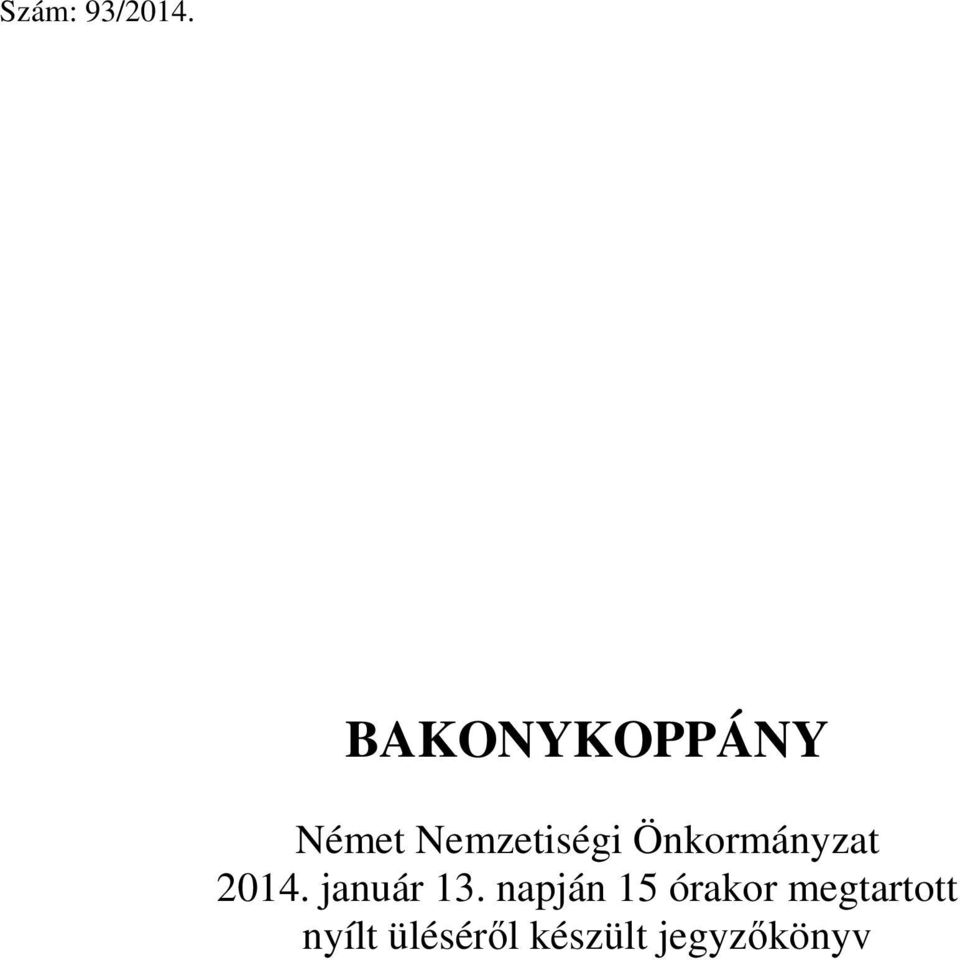 Szám: 93/2014.

BAKONYKOPPÁNY

Német Nemzetiségi Önkormányzat 2014. január 13. napján 15 órakor megtartott nyílt üléséről készült jegyzőkönyv